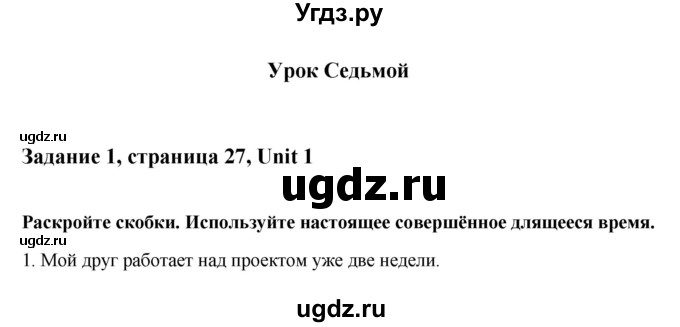 Угдз.ру

Урок Седьмой

ugdz.ru
Задание 1, страница 27, Unit 1

ugdz.ru

Раскройте скобки. Используйте настоящее совершённое длящееся время.
ugdz.ru
1. Мой друг работает над проектом уже две недели.

ugdz.ru